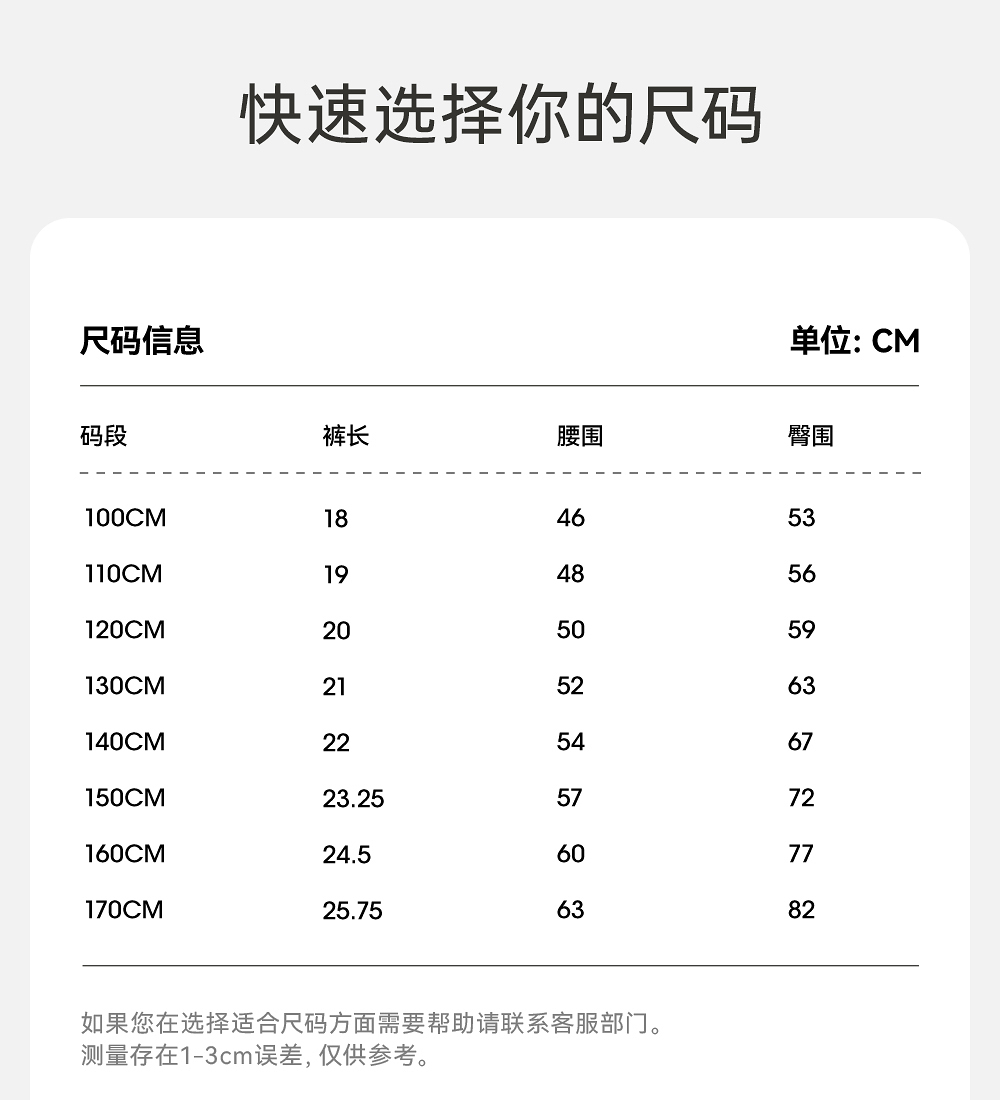 快速选择你的尺码

尺码信息 单位: CM

| 码段 | 裤长 | 腰围 | 臀围 |
|---|---|---|---|
| 100CM | 18 | 46 | 53 |
| 110CM | 19 | 48 | 56 |
| 120CM | 20 | 50 | 59 |
| 130CM | 21 | 52 | 63 |
| 140CM | 22 | 54 | 67 |
| 150CM | 23.25 | 57 | 72 |
| 160CM | 24.5 | 60 | 77 |
| 170CM | 25.75 | 63 | 82 |

如果您在选择适合尺码方面需要帮助请联系客服部门。
测量存在1-3cm误差, 仅供参考。